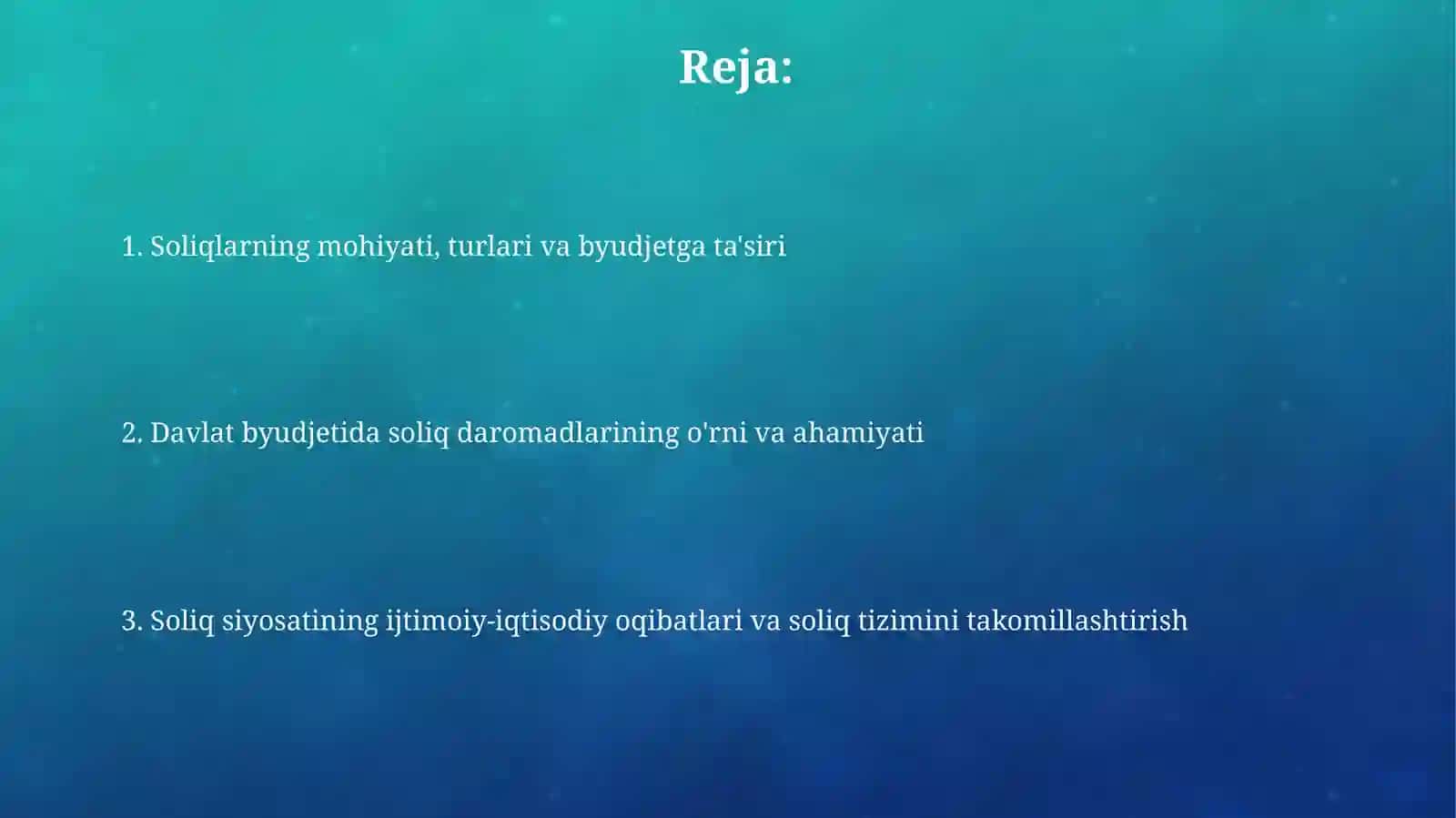 Reja:

1. Soliqlarning mohiyati, turlari va byudjetga ta'siri

2. Davlat byudjetida soliq daromadlarining o'rni va ahamiyati

3. Soliq siyosatining ijtimoiy-iqtisodiy oqibatlari va soliq tizimini takomillashtirish